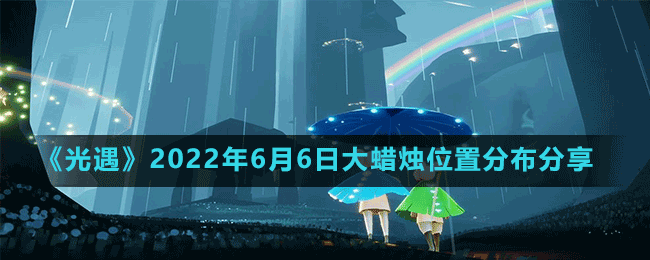 《光遇》2022年6月6日大蜡烛位置分布分享